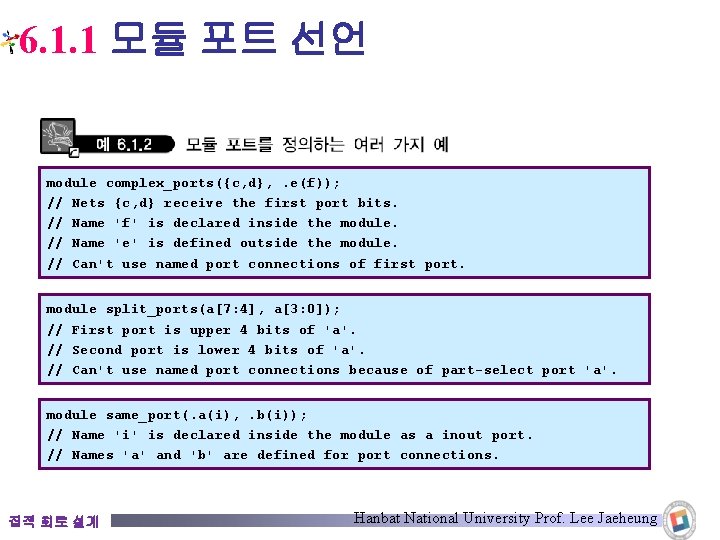 6.1.1 모듈 포트 선언

예 6.1.2 모듈 포트를 정의하는 여러 가지 예

module complex_ports({c,d}, .e(f));
// Nets {c,d} receive the first port bits.
// Name 'f' is declared inside the module.
// Name 'e' is defined outside the module.
// Can't use named port connections of first port.

module split_ports(a[7:4], a[3:0]);
// First port is upper 4 bits of 'a'.
// Second port is lower 4 bits of 'a'.
// Can't use named port connections because of part-select port 'a'.

module same_port(.a(i), .b(i));
// Name 'i' is declared inside the module as a inout port.
// Names 'a' and 'b' are defined for port connections.

집적 회로 설계

Hanbat National University Prof. Lee Jaeheung